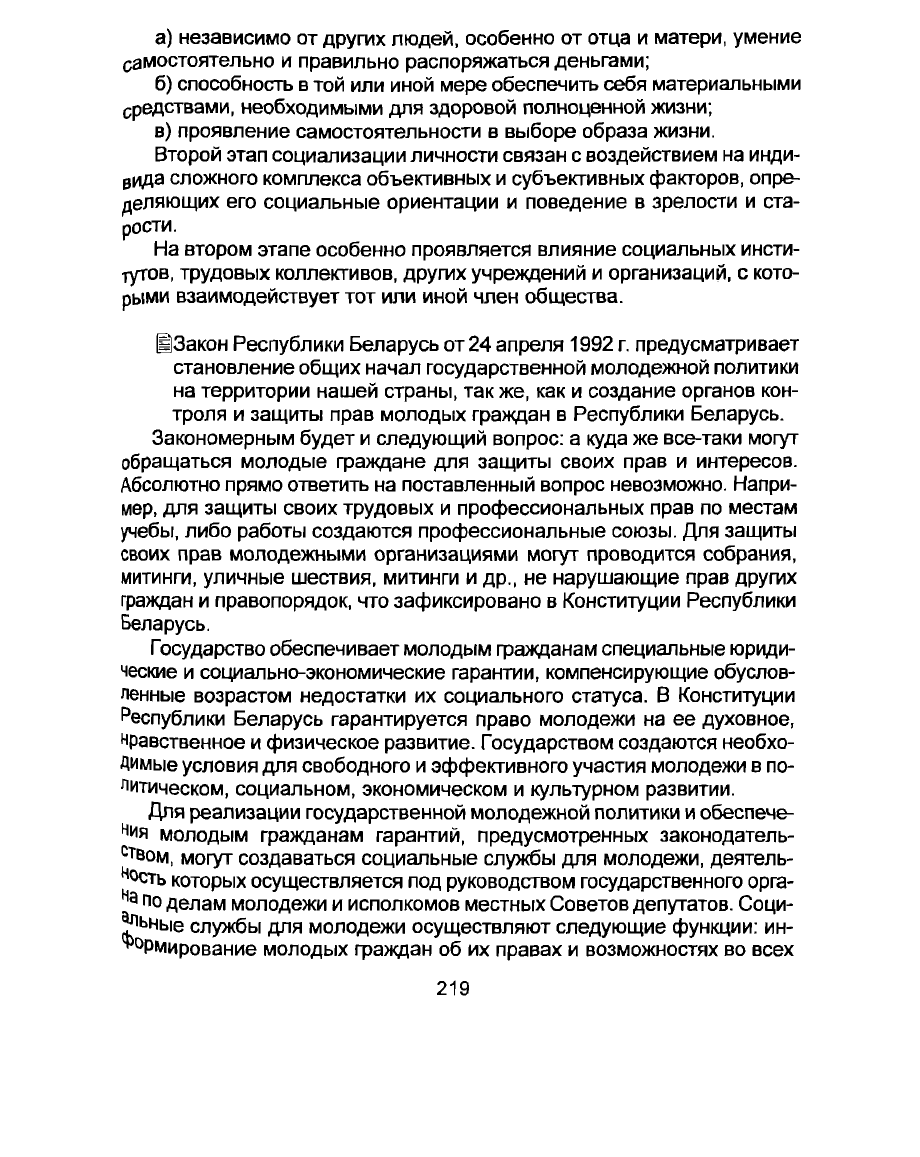 а) независимо от других людей, особенно от отца и матери, умение самостоятельно и правильно распоряжаться деньгами;

б) способность в той или иной мере обеспечить себя материальными средствами, необходимыми для здоровой полноценной жизни;

в) проявление самостоятельности в выборе образа жизни.

Второй этап социализации личности связан с воздействием на индивида сложного комплекса объективных и субъективных факторов, определяющих его социальные ориентации и поведение в зрелости и старости.

На втором этапе особенно проявляется влияние социальных институтов, трудовых коллективов, других учреждений и организаций, с которыми взаимодействует тот или иной член общества.

Закон Республики Беларусь от 24 апреля 1992 г. предусматривает становление общих начал государственной молодежной политики на территории нашей страны, так же, как и создание органов контроля и защиты прав молодых граждан в Республики Беларусь.

Закономерным будет и следующий вопрос: а куда же все-таки могут обращаться молодые граждане для защиты своих прав и интересов. Абсолютно прямо ответить на поставленный вопрос невозможно. Например, для защиты своих трудовых и профессиональных прав по местам учебы, либо работы создаются профессиональные союзы. Для защиты своих прав молодежными организациями могут проводится собрания, митинги, уличные шествия, митинги и др., не нарушающие прав других граждан и правопорядок, что зафиксировано в Конституции Республики Беларусь.

Государство обеспечивает молодым гражданам специальные юридические и социально-экономические гарантии, компенсирующие обусловленные возрастом недостатки их социального статуса. В Конституции Республики Беларусь гарантируется право молодежи на ее духовное, нравственное и физическое развитие. Государством создаются необходимые условия для свободного и эффективного участия молодежи в политическом, социальном, экономическом и культурном развитии.

Для реализации государственной молодежной политики и обеспечения молодым гражданам гарантий, предусмотренных законодательством, могут создаваться социальные службы для молодежи, деятельность которых осуществляется под руководством государственного органа по делам молодежи и исполкомов местных Советов депутатов. Социальные службы для молодежи осуществляют следующие функции: информирование молодых граждан об их правах и возможностях во всех

219